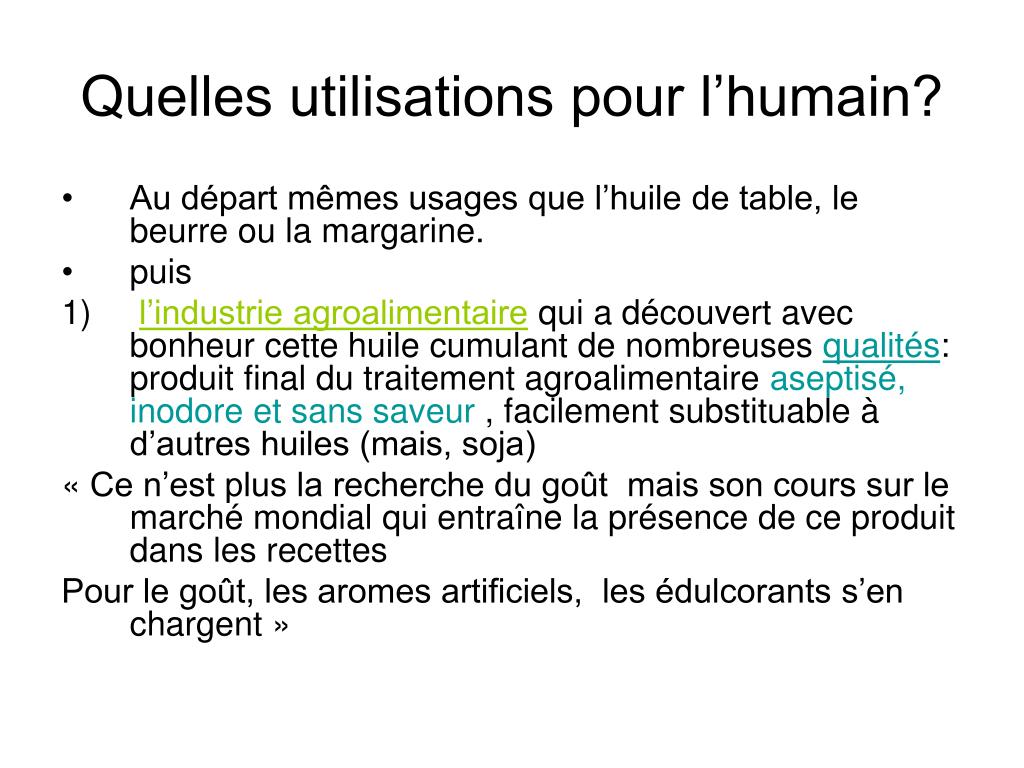 Quelles utilisations pour l’humain?

• Au départ mêmes usages que l’huile de table, le beurre ou la margarine.

• puis

1) l’industrie agroalimentaire qui a découvert avec bonheur cette huile cumulant de nombreuses qualités: produit final du traitement agroalimentaire aseptisé, inodore et sans saveur , facilement substituable à d’autres huiles (mais, soja)

« Ce n’est plus la recherche du goût mais son cours sur le marché mondial qui entraîne la présence de ce produit dans les recettes

Pour le goût, les aromes artificiels, les édulcorants s’en chargent »